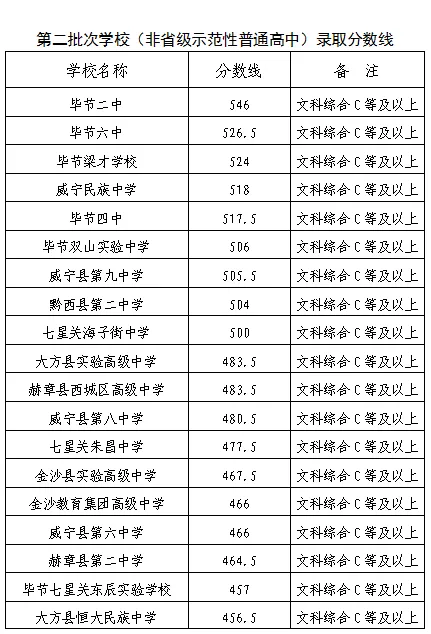 第二批次学校（非省级示范性普通高中）录取分数线

| 学校名称 | 分数线 | 备　注 |
|---|---|---|
| 毕节二中 | 546 | 文科综合C等及以上 |
| 毕节六中 | 526.5 | 文科综合C等及以上 |
| 毕节梁才学校 | 524 | 文科综合C等及以上 |
| 威宁民族中学 | 518 | 文科综合C等及以上 |
| 毕节四中 | 517.5 | 文科综合C等及以上 |
| 毕节双山实验中学 | 506 | 文科综合C等及以上 |
| 威宁县第九中学 | 505.5 | 文科综合C等及以上 |
| 黔西县第二中学 | 504 | 文科综合C等及以上 |
| 七星关海子街中学 | 500 | 文科综合C等及以上 |
| 大方县实验高级中学 | 483.5 | 文科综合C等及以上 |
| 赫章县西城区高级中学 | 483.5 | 文科综合C等及以上 |
| 威宁县第八中学 | 480.5 | 文科综合C等及以上 |
| 七星关朱昌中学 | 477.5 | 文科综合C等及以上 |
| 金沙县实验高级中学 | 467.5 | 文科综合C等及以上 |
| 金沙教育集团高级中学 | 466 | 文科综合C等及以上 |
| 威宁县第六中学 | 466 | 文科综合C等及以上 |
| 赫章县第二中学 | 464.5 | 文科综合C等及以上 |
| 毕节七星关东辰实验学校 | 457 | 文科综合C等及以上 |
| 大方县恒大民族中学 | 456.5 | 文科综合C等及以上 |